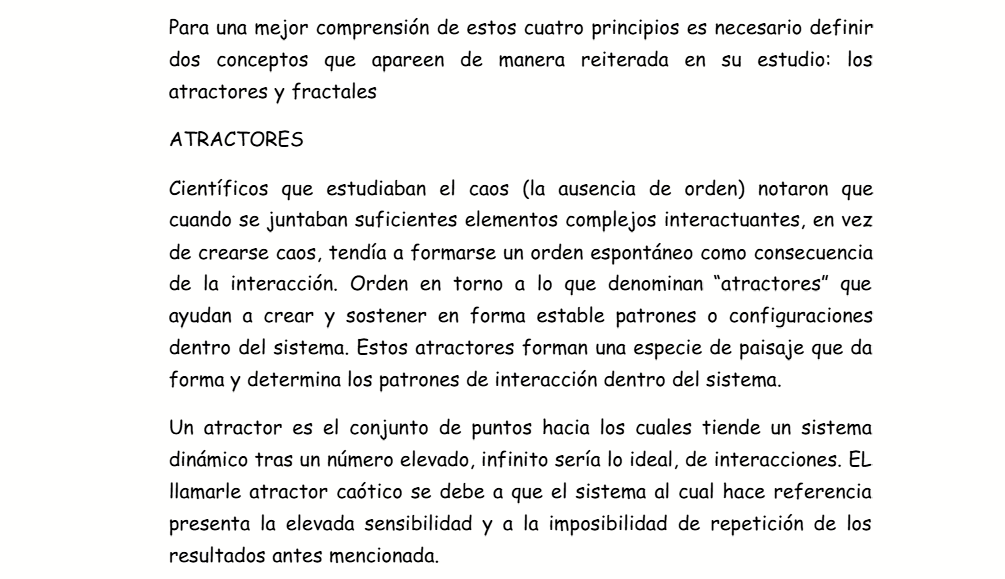 Para una mejor comprensión de estos cuatro principios es necesario definir dos conceptos que apareen de manera reiterada en su estudio: los atractores y fractales

ATRACTORES

Científicos que estudiaban el caos (la ausencia de orden) notaron que cuando se juntaban suficientes elementos complejos interactuantes, en vez de crearse caos, tendía a formarse un orden espontáneo como consecuencia de la interacción. Orden en torno a lo que denominan “atractores” que ayudan a crear y sostener en forma estable patrones o configuraciones dentro del sistema. Estos atractores forman una especie de paisaje que da forma y determina los patrones de interacción dentro del sistema.

Un atractor es el conjunto de puntos hacia los cuales tiende un sistema dinámico tras un número elevado, infinito sería lo ideal, de interacciones. EL llamarle atractor caótico se debe a que el sistema al cual hace referencia presenta la elevada sensibilidad y a la imposibilidad de repetición de los resultados antes mencionada.